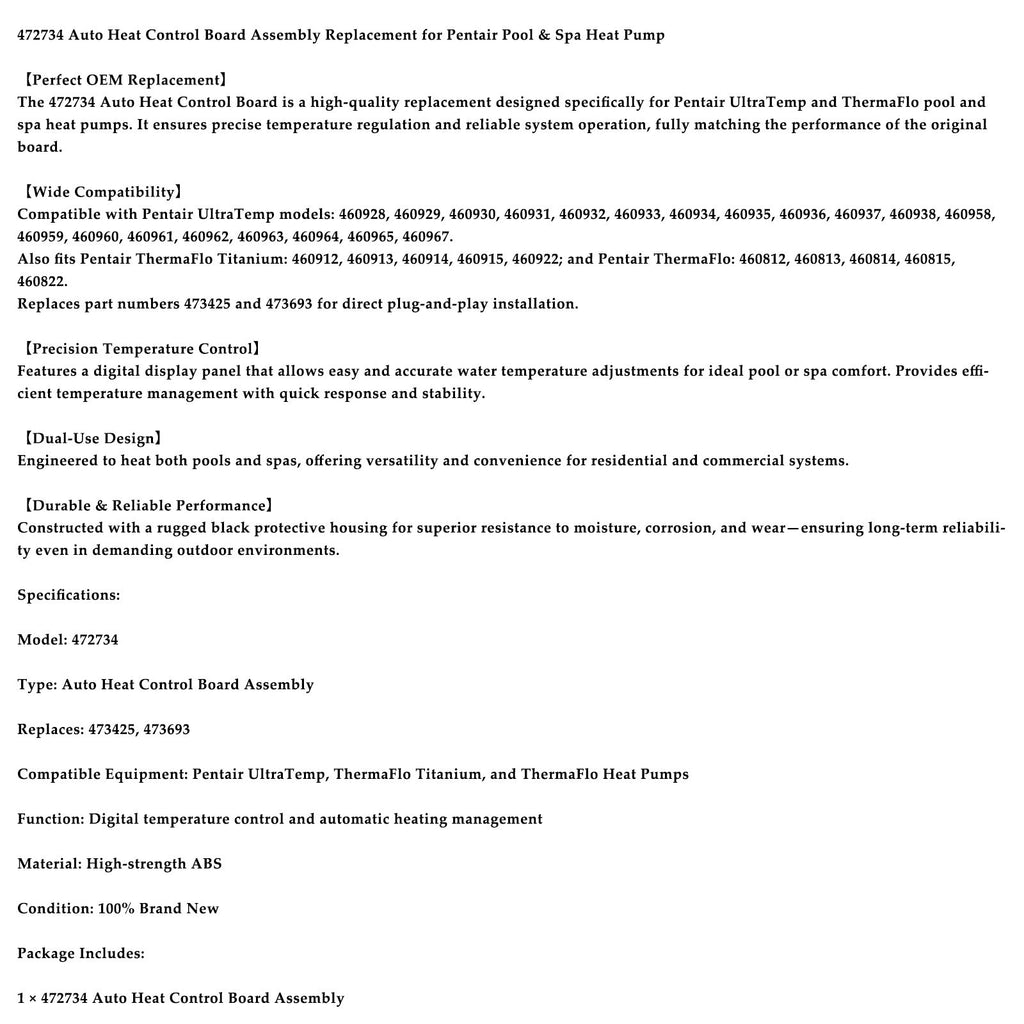 472734 Auto Heat Control Board Assembly Replacement for Pentair Pool & Spa Heat Pump

【Perfect OEM Replacement】
The 472734 Auto Heat Control Board is a high-quality replacement designed specifically for Pentair UltraTemp and ThermaFlo pool and spa heat pumps. It ensures precise temperature regulation and reliable system operation, fully matching the performance of the original board.

【Wide Compatibility】
Compatible with Pentair UltraTemp models: 460928, 460929, 460930, 460931, 460932, 460933, 460934, 460935, 460936, 460937, 460938, 460958, 460959, 460960, 460961, 460962, 460963, 460964, 460965, 460967.
Also fits Pentair ThermaFlo Titanium: 460912, 460913, 460914, 460915, 460922; and Pentair ThermaFlo: 460812, 460813, 460814, 460815, 460822.
Replaces part numbers 473425 and 473693 for direct plug-and-play installation.

【Precision Temperature Control】
Features a digital display panel that allows easy and accurate water temperature adjustments for ideal pool or spa comfort. Provides efficient temperature management with quick response and stability.

【Dual-Use Design】
Engineered to heat both pools and spas, offering versatility and convenience for residential and commercial systems.

【Durable & Reliable Performance】
Constructed with a rugged black protective housing for superior resistance to moisture, corrosion, and wear—ensuring long-term reliability even in demanding outdoor environments.

Specifications:

Model: 472734

Type: Auto Heat Control Board Assembly

Replaces: 473425, 473693

Compatible Equipment: Pentair UltraTemp, ThermaFlo Titanium, and ThermaFlo Heat Pumps

Function: Digital temperature control and automatic heating management

Material: High-strength ABS

Condition: 100% Brand New

Package Includes:

1 × 472734 Auto Heat Control Board Assembly